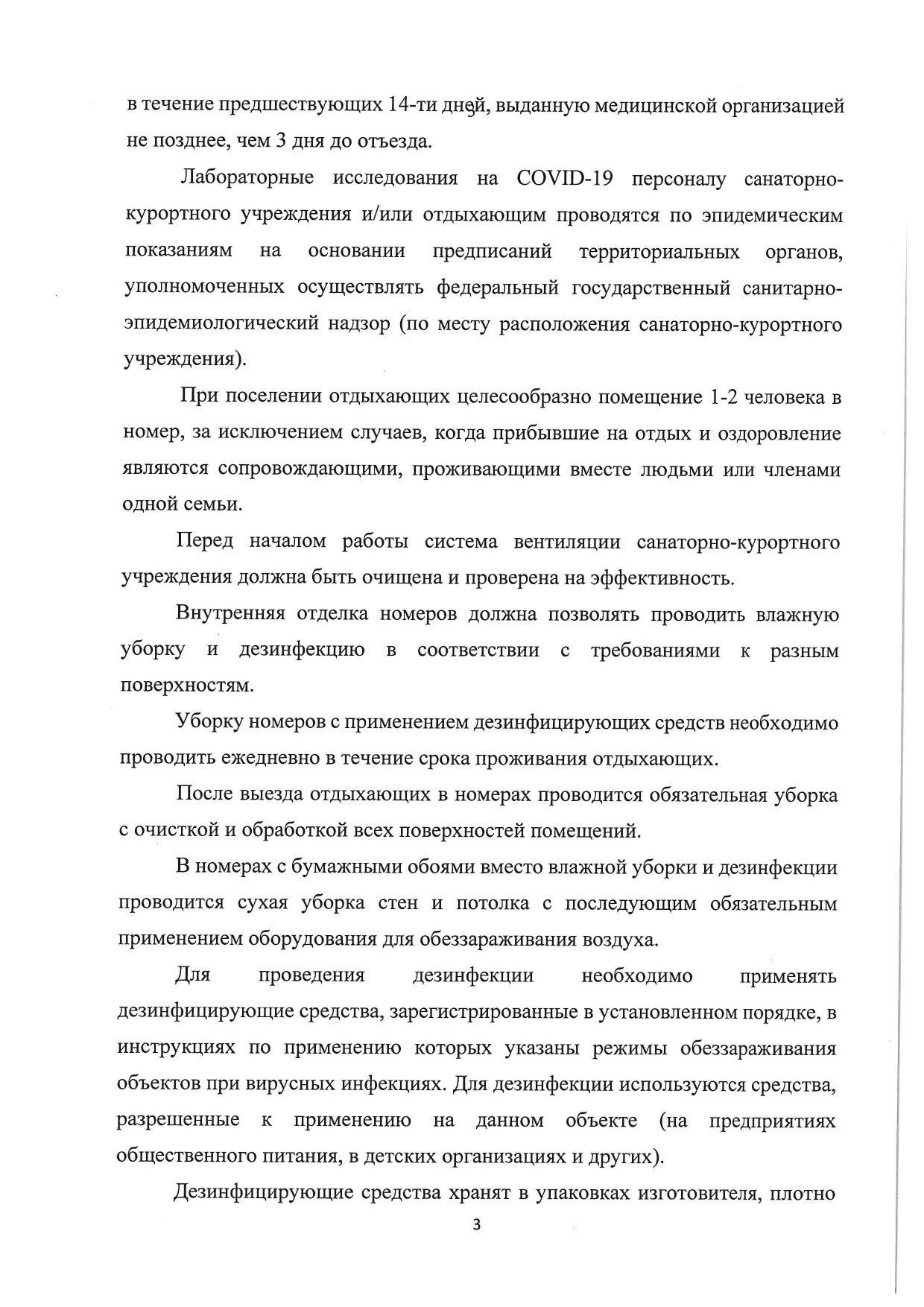 в течение предшествующих 14-ти дней, выданную медицинской организацией не позднее, чем 3 дня до отъезда.

Лабораторные исследования на COVID-19 персоналу санаторно-курортного учреждения и/или отдыхающим проводятся по эпидемическим показаниям на основании предписаний территориальных органов, уполномоченных осуществлять федеральный государственный санитарно-эпидемиологический надзор (по месту расположения санаторно-курортного учреждения).

При поселении отдыхающих целесообразно помещение 1-2 человека в номер, за исключением случаев, когда прибывшие на отдых и оздоровление являются сопровождающими, проживающими вместе людьми или членами одной семьи.

Перед началом работы система вентиляции санаторно-курортного учреждения должна быть очищена и проверена на эффективность.

Внутренняя отделка номеров должна позволять проводить влажную уборку и дезинфекцию в соответствии с требованиями к разным поверхностям.

Уборку номеров с применением дезинфицирующих средств необходимо проводить ежедневно в течение срока проживания отдыхающих.

После выезда отдыхающих в номерах проводится обязательная уборка с очисткой и обработкой всех поверхностей помещений.

В номерах с бумажными обоями вместо влажной уборки и дезинфекции проводится сухая уборка стен и потолка с последующим обязательным применением оборудования для обеззараживания воздуха.

Для проведения дезинфекции необходимо применять дезинфицирующие средства, зарегистрированные в установленном порядке, в инструкциях по применению которых указаны режимы обеззараживания объектов при вирусных инфекциях. Для дезинфекции используются средства, разрешенные к применению на данном объекте (на предприятиях общественного питания, в детских организациях и других).

Дезинфицирующие средства хранят в упаковках изготовителя, плотно

3